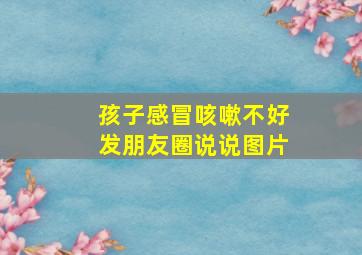 孩子感冒咳嗽不好
发朋友圈说说图片